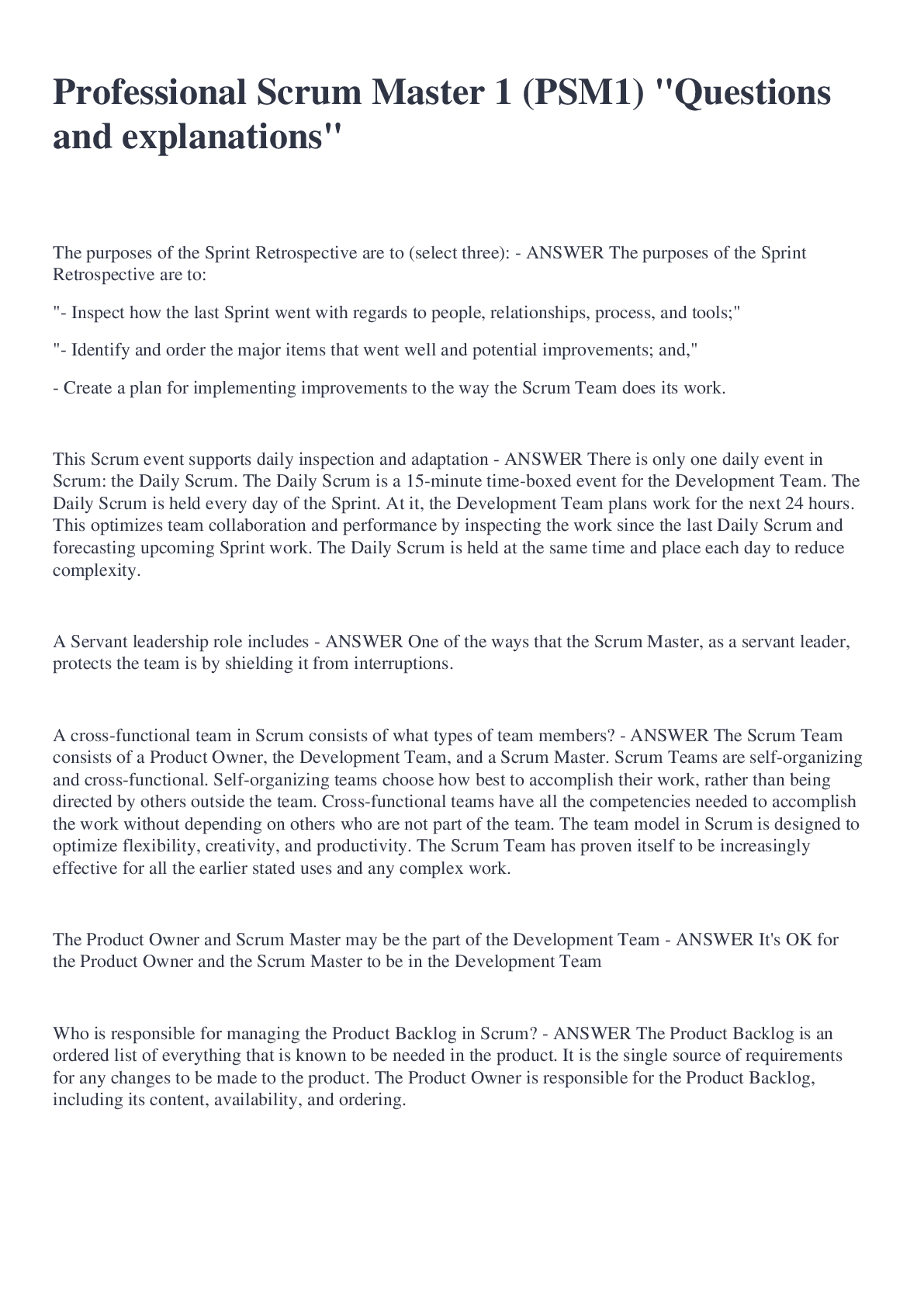 Professional Scrum Master 1 (PSM1) "Questions and explanations"

The purposes of the Sprint Retrospective are to (select three): - ANSWER The purposes of the Sprint Retrospective are to:

"- Inspect how the last Sprint went with regards to people, relationships, process, and tools;"

"- Identify and order the major items that went well and potential improvements; and,"

- Create a plan for implementing improvements to the way the Scrum Team does its work.

This Scrum event supports daily inspection and adaptation - ANSWER There is only one daily event in Scrum: the Daily Scrum. The Daily Scrum is a 15-minute time-boxed event for the Development Team. The Daily Scrum is held every day of the Sprint. At it, the Development Team plans work for the next 24 hours. This optimizes team collaboration and performance by inspecting the work since the last Daily Scrum and forecasting upcoming Sprint work. The Daily Scrum is held at the same time and place each day to reduce complexity.

A Servant leadership role includes - ANSWER One of the ways that the Scrum Master, as a servant leader, protects the team is by shielding it from interruptions.

A cross-functional team in Scrum consists of what types of team members? - ANSWER The Scrum Team consists of a Product Owner, the Development Team, and a Scrum Master. Scrum Teams are self-organizing and cross-functional. Self-organizing teams choose how best to accomplish their work, rather than being directed by others outside the team. Cross-functional teams have all the competencies needed to accomplish the work without depending on others who are not part of the team. The team model in Scrum is designed to optimize flexibility, creativity, and productivity. The Scrum Team has proven itself to be increasingly effective for all the earlier stated uses and any complex work.

The Product Owner and Scrum Master may be the part of the Development Team - ANSWER It's OK for the Product Owner and the Scrum Master to be in the Development Team

Who is responsible for managing the Product Backlog in Scrum? - ANSWER The Product Backlog is an ordered list of everything that is known to be needed in the product. It is the single source of requirements for any changes to be made to the product. The Product Owner is responsible for the Product Backlog, including its content, availability, and ordering.